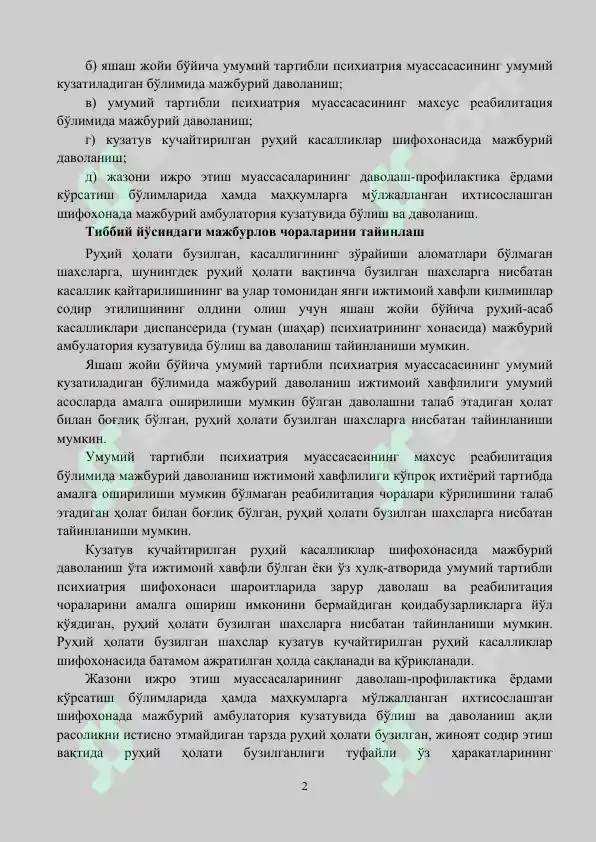 б) яшаш жойи бўйича умумий тартибли психиатрия муассасасининг умумий кузатиладиган бўлимида мажбурий даволаниш;

в) умумий тартибли психиатрия муассасасининг махсус реабилитация бўлимида мажбурий даволаниш;

г) кузатув кучайтирилган руҳий касалликлар шифохонасида мажбурий даволаниш;

д) жазони ижро этиш муассасаларининг даволаш-профилактика ёрдами кўрсатиш бўлимларида ҳамда маҳкумларга мўлжалланган ихтисослашган шифохонада мажбурий амбулатория кузатувида бўлиш ва даволаниш.

Тиббий йўсиндаги мажбурлов чораларини тайинлаш

Руҳий ҳолати бузилган, касаллигининг зўрайиши аломатлари бўлмаган шахсларга, шунингдек руҳий ҳолати вақтинча бузилган шахсларга нисбатан касаллик қайтарилишининг ва улар томонидан янги ижтимоий хавфли қилмишлар содир этилишининг олдини олиш учун яшаш жойи бўйича руҳий-асаб касалликлари диспансерида (туман (шаҳар) психиатрининг хонасида) мажбурий амбулатория кузатувида бўлиш ва даволаниш тайинланиши мумкин.

Яшаш жойи бўйича умумий тартибли психиатрия муассасасининг умумий кузатиладиган бўлимида мажбурий даволаниш ижтимоий хавфлилиги умумий асосларда амалга оширилиши мумкин бўлган даволашни талаб этадиган ҳолат билан боғлиқ бўлган, руҳий ҳолати бузилган шахсларга нисбатан тайинланиши мумкин.

Умумий тартибли психиатрия муассасасининг махсус реабилитация бўлимида мажбурий даволаниш ижтимоий хавфлилиги кўпроқ ихтиёрий тартибда амалга оширилиши мумкин бўлмаган реабилитация чоралари кўрилишини талаб этадиган ҳолат билан боғлиқ бўлган, руҳий ҳолати бузилган шахсларга нисбатан тайинланиши мумкин.

Кузатув кучайтирилган руҳий касалликлар шифохонасида мажбурий даволаниш ўта ижтимоий хавфли бўлган ёки ўз хулқ-атворида умумий тартибли психиатрия шифохонаси шароитларида зарур даволаш ва реабилитация чораларини амалга ошириш имконини бермайдиган қоидабузарликларга йўл қўядиган, руҳий ҳолати бузилган шахсларга нисбатан тайинланиши мумкин. Руҳий ҳолати бузилган шахслар кузатув кучайтирилган руҳий касалликлар шифохонасида батамом ажратилган ҳолда сақланади ва қўриқланади.

Жазони ижро этиш муассасаларининг даволаш-профилактика ёрдами кўрсатиш бўлимларида ҳамда маҳкумларга мўлжалланган ихтисослашган шифохонада мажбурий амбулатория кузатувида бўлиш ва даволаниш ақли расоликни истисно этмайдиган тарзда руҳий ҳолати бузилган, жиноят содир этиш вақтида руҳий ҳолати бузилганлиги туфайли ўз ҳаракатларининг

2